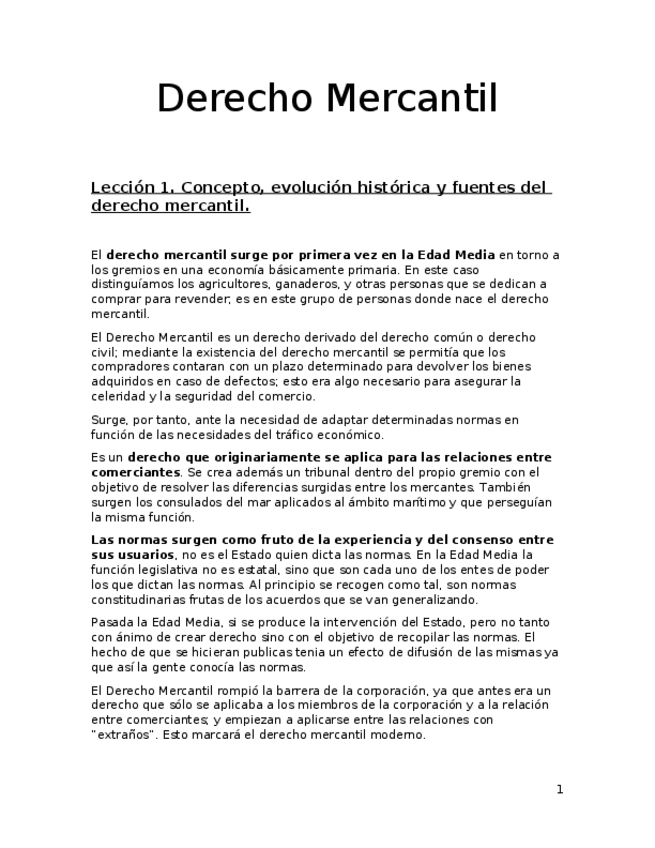 Derecho Mercantil

Lección 1. Concepto, evolución histórica y fuentes del derecho mercantil.

El derecho mercantil surge por primera vez en la Edad Media en torno a los gremios en una economía básicamente primaria. En este caso distinguíamos los agricultores, ganaderos, y otras personas que se dedican a comprar para revender; es en este grupo de personas donde nace el derecho mercantil.

El Derecho Mercantil es un derecho derivado del derecho común o derecho civil; mediante la existencia del derecho mercantil se permitía que los compradores contaran con un plazo determinado para devolver los bienes adquiridos en caso de defectos; esto era algo necesario para asegurar la celeridad y la seguridad del comercio.

Surge, por tanto, ante la necesidad de adaptar determinadas normas en función de las necesidades del tráfico económico.

Es un derecho que originariamente se aplica para las relaciones entre comerciantes. Se crea además un tribunal dentro del propio gremio con el objetivo de resolver las diferencias surgidas entre los mercantes. También surgen los consulados del mar aplicados al ámbito marítimo y que perseguían la misma función.

Las normas surgen como fruto de la experiencia y del consenso entre sus usuarios, no es el Estado quien dicta las normas. En la Edad Media la función legislativa no es estatal, sino que son cada uno de los entes de poder los que dictan las normas. Al principio se recogen como tal, son normas constitudinarias frutas de los acuerdos que se van generalizando.

Pasada la Edad Media, si se produce la intervención del Estado, pero no tanto con ánimo de crear derecho sino con el objetivo de recopilar las normas. El hecho de que se hicieran publicas tenia un efecto de difusión de las mismas ya que así la gente conocía las normas.

El Derecho Mercantil rompió la barrera de la corporación, ya que antes era un derecho que sólo se aplicaba a los miembros de la corporación y a la relación entre comerciantes; y empiezan a aplicarse entre las relaciones con "extraños". Esto marcará el derecho mercantil moderno.

1